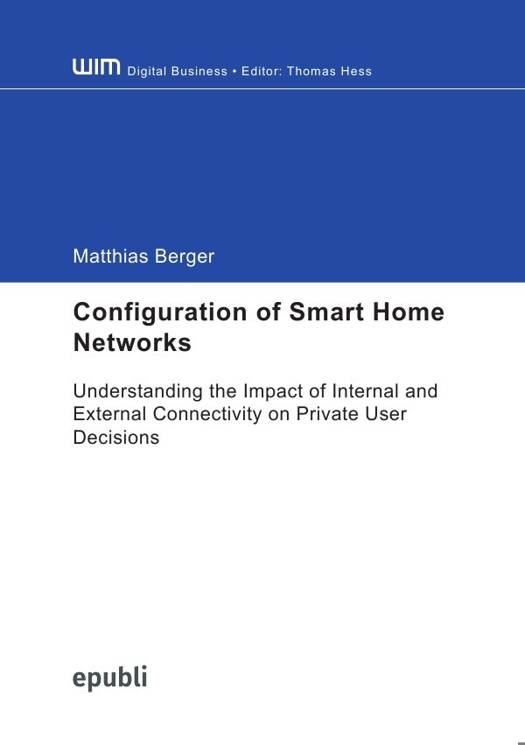 WIM Digital Business • Editor: Thomas Hess

Matthias Berger

Configuration of Smart Home Networks

Understanding the Impact of Internal and External Connectivity on Private User Decisions

epubli